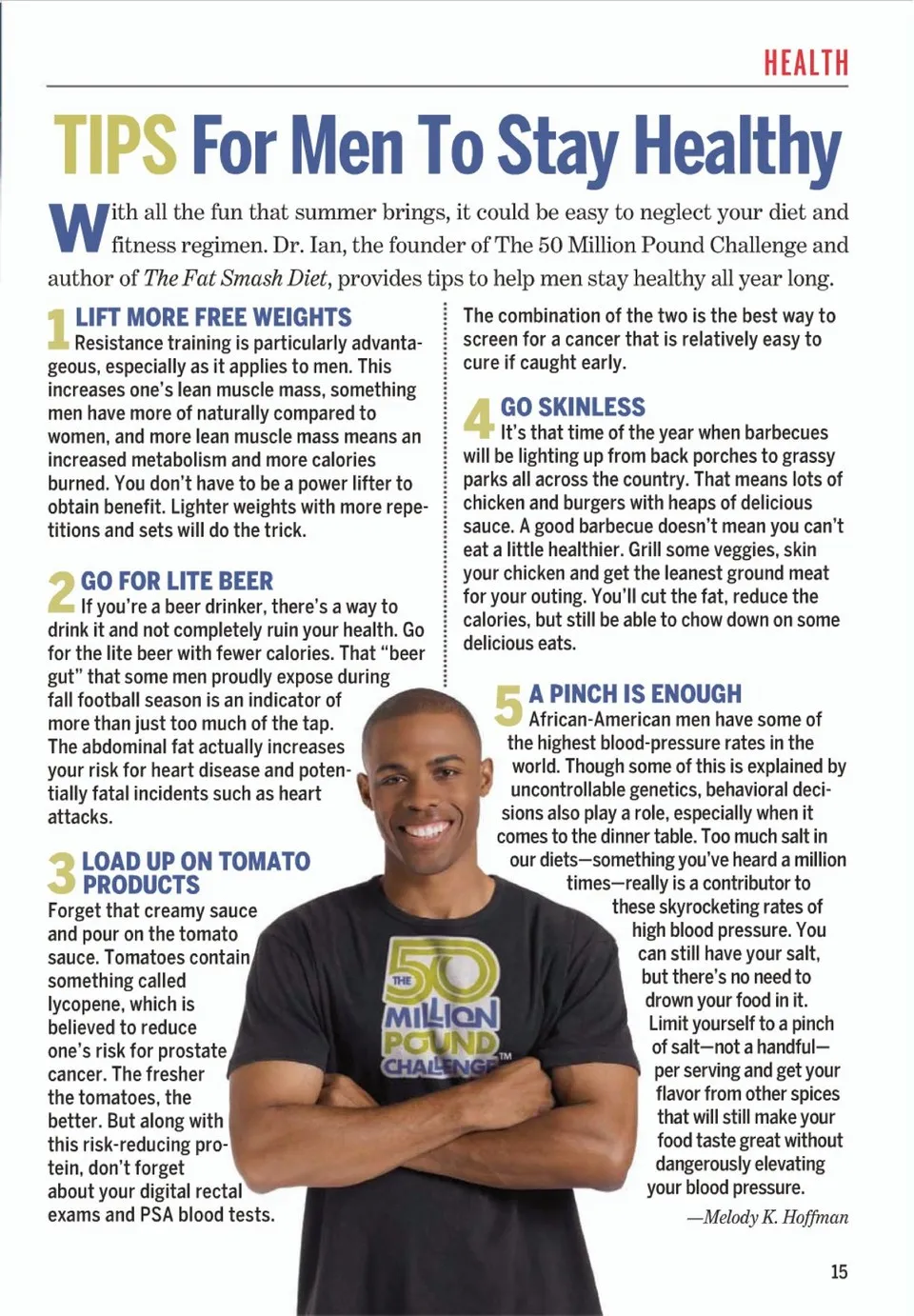 HEALTH

TIPS For Men To Stay Healthy

With all the fun that summer brings, it could be easy to neglect your diet and fitness regimen. Dr. Ian, the founder of The 50 Million Pound Challenge and author of The Fat Smash Diet, provides tips to help men stay healthy all year long.

1 LIFT MORE FREE WEIGHTS
Resistance training is particularly advantageous, especially as it applies to men. This increases one's lean muscle mass, something men have more of naturally compared to women, and more lean muscle mass means an increased metabolism and more calories burned. You don't have to be a power lifter to obtain benefit. Lighter weights with more repetitions and sets will do the trick.

2 GO FOR LITE BEER
If you're a beer drinker, there's a way to drink it and not completely ruin your health. Go for the lite beer with fewer calories. That "beer gut" that some men proudly expose during fall football season is an indicator of more than just too much of the tap. The abdominal fat actually increases your risk for heart disease and potentially fatal incidents such as heart attacks.

3 LOAD UP ON TOMATO PRODUCTS
Forget that creamy sauce and pour on the tomato sauce. Tomatoes contain something called lycopene, which is believed to reduce one's risk for prostate cancer. The fresher the tomatoes, the better. But along with this risk-reducing protein, don't forget about your digital rectal exams and PSA blood tests. The combination of the two is the best way to screen for a cancer that is relatively easy to cure if caught early.

4 GO SKINLESS
It's that time of the year when barbecues will be lighting up from back porches to grassy parks all across the country. That means lots of chicken and burgers with heaps of delicious sauce. A good barbecue doesn't mean you can't eat a little healthier. Grill some veggies, skin your chicken and get the leanest ground meat for your outing. You'll cut the fat, reduce the calories, but still be able to chow down on some delicious eats.

5 A PINCH IS ENOUGH
African-American men have some of the highest blood-pressure rates in the world. Though some of this is explained by uncontrollable genetics, behavioral decisions also play a role, especially when it comes to the dinner table. Too much salt in our diets—something you've heard a million times—really is a contributor to these skyrocketing rates of high blood pressure. You can still have your salt, but there's no need to drown your food in it. Limit yourself to a pinch of salt—not a handful—per serving and get your flavor from other spices that will still make your food taste great without dangerously elevating your blood pressure.

—Melody K. Hoffman

THE 50 MILLION POUND CHALLENGE TM

15